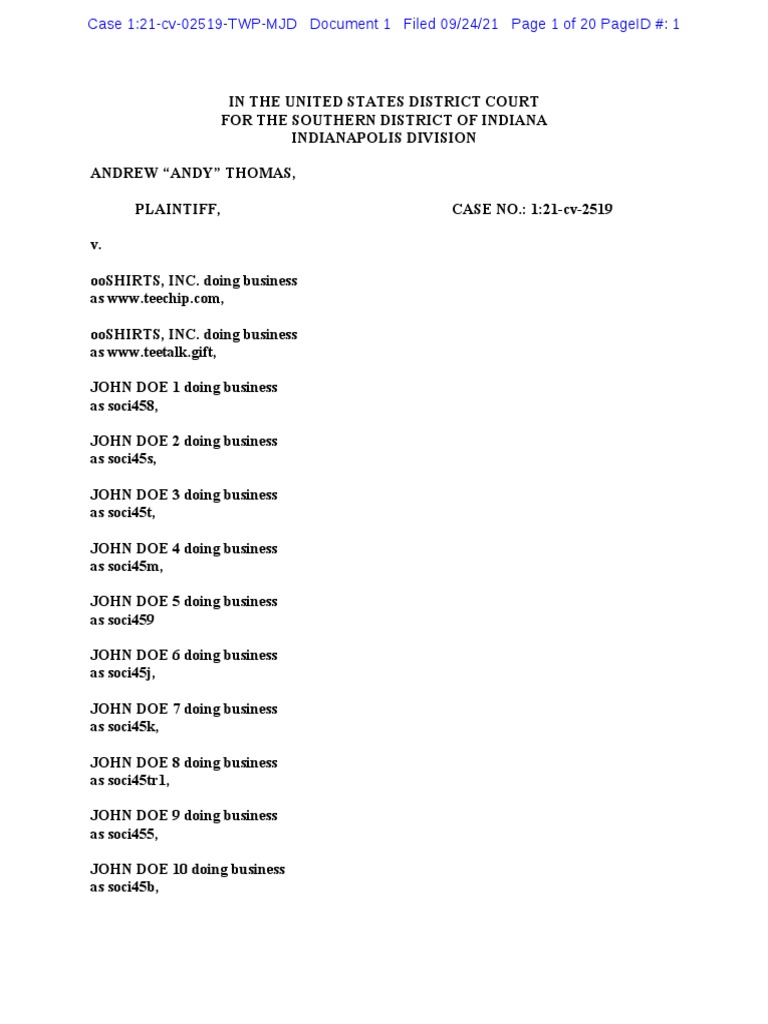 Case 1:21-cv-02519-TWP-MJD Document 1 Filed 09/24/21 Page 1 of 20 PageID #: 1

IN THE UNITED STATES DISTRICT COURT
FOR THE SOUTHERN DISTRICT OF INDIANA
INDIANAPOLIS DIVISION

ANDREW “ANDY” THOMAS,

PLAINTIFF,

CASE NO.: 1:21-cv-2519

v.

ooSHIRTS, INC. doing business as www.teechip.com,

ooSHIRTS, INC. doing business as www.teetalk.gift,

JOHN DOE 1 doing business as soci458,

JOHN DOE 2 doing business as soci45s,

JOHN DOE 3 doing business as soci45t,

JOHN DOE 4 doing business as soci45m,

JOHN DOE 5 doing business as soci459

JOHN DOE 6 doing business as soci45j,

JOHN DOE 7 doing business as soci45k,

JOHN DOE 8 doing business as soci45tr1,

JOHN DOE 9 doing business as soci455,

JOHN DOE 10 doing business as soci45b,